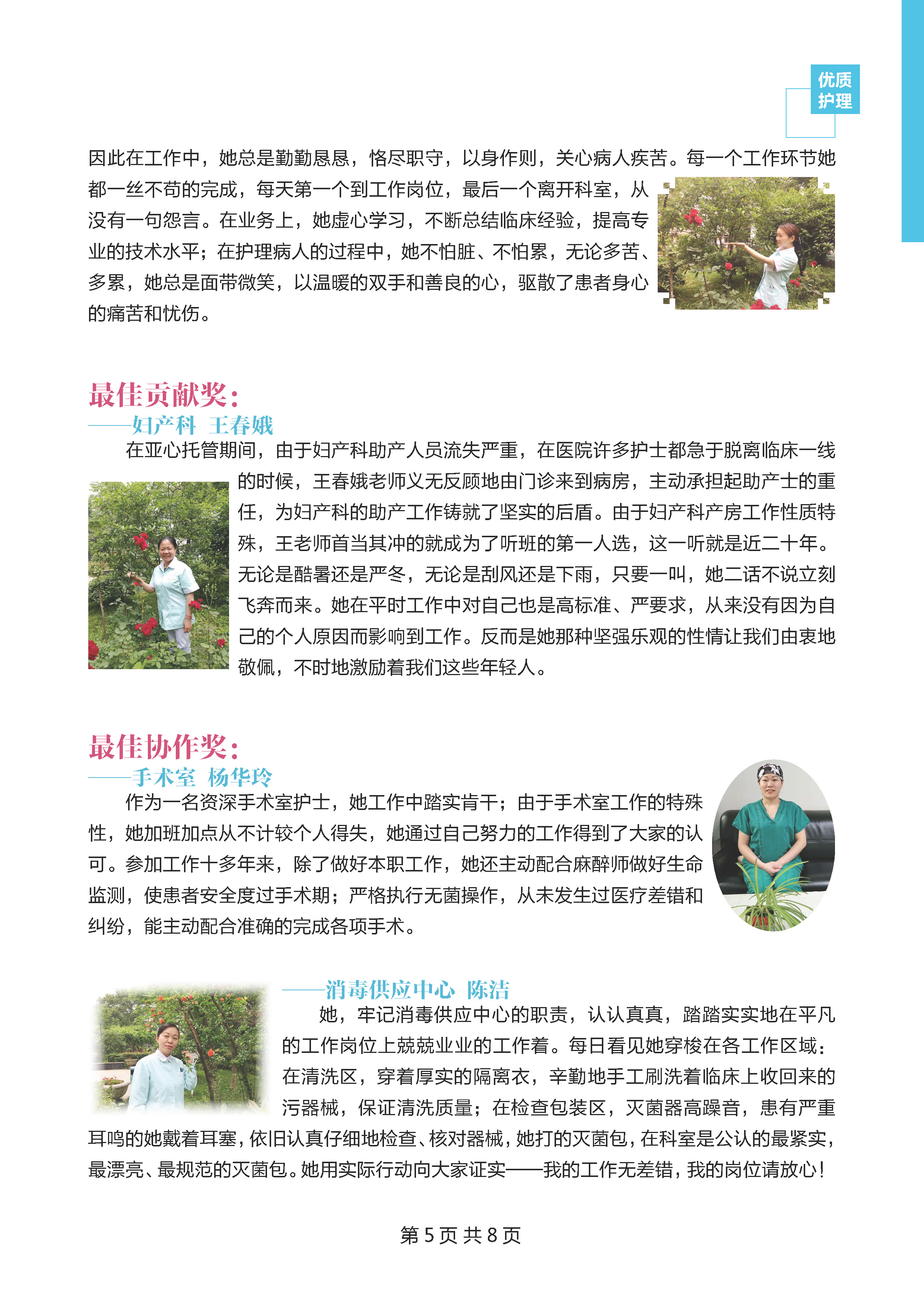 优质护理

因此在工作中，她总是勤勤恳恳，恪尽职守，以身作则，关心病人疾苦。每一个工作环节她都一丝不苟的完成，每天第一个到工作岗位，最后一个离开科室，从没有一句怨言。在业务上，她虚心学习，不断总结临床经验，提高专业的技术水平；在护理病人的过程中，她不怕脏、不怕累，无论多苦、多累，她总是面带微笑，以温暖的双手和善良的心，驱散了患者身心的痛苦和忧伤。

最佳贡献奖：
——妇产科 王春娥

在亚心托管期间，由于妇产科助产人员流失严重，在医院许多护士都急于脱离临床一线的时候，王春娥老师义无反顾地由门诊来到病房，主动承担起助产士的重任，为妇产科的助产工作铸就了坚实的后盾。由于妇产科产房工作性质特殊，王老师首当其冲的就成为了听班的第一人选，这一听就是近二十年。无论是酷暑还是严冬，无论是刮风还是下雨，只要一叫，她二话不说立刻飞奔而来。她在平时工作中对自己也是高标准、严要求，从来没有因为自己的个人原因而影响到工作。反而是她那种坚强乐观的性情让我们由衷地敬佩，不时地激励着我们这些年轻人。

最佳协作奖：
——手术室 杨华玲

作为一名资深手术室护士，她工作中踏实肯干；由于手术室工作的特殊性，她加班加点从不计较个人得失，她通过自己努力的工作得到了大家的认可。参加工作十多年来，除了做好本职工作，她还主动配合麻醉师做好生命监测，使患者安全度过手术期；严格执行无菌操作，从未发生过医疗差错和纠纷，能主动配合准确的完成各项手术。

——消毒供应中心 陈洁

她，牢记消毒供应中心的职责，认认真真，踏踏实实地在平凡的工作岗位上兢兢业业的工作着。每日看见她穿梭在各工作区域：在清洗区，穿着厚实的隔离衣，辛勤地手工刷洗着临床上收回来的污器械，保证清洗质量；在检查包装区，灭菌器高躁音，患有严重耳鸣的她戴着耳塞，依旧认真仔细地检查、核对器械，她打的灭菌包，在科室是公认的最紧实，最漂亮、最规范的灭菌包。她用实际行动向大家证实——我的工作无差错，我的岗位请放心！

第 5 页 共 8 页